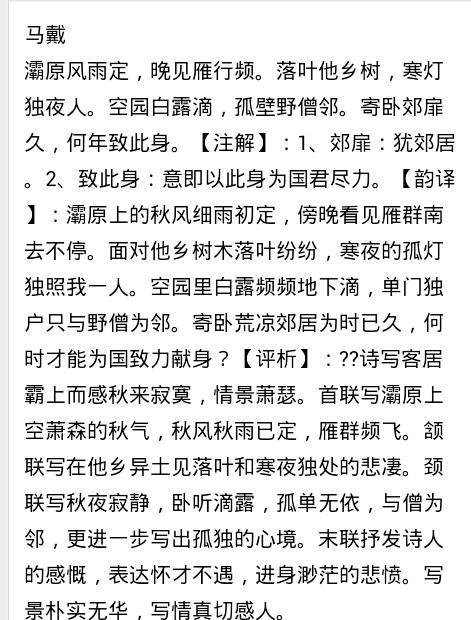 马戴

灞原风雨定，晚见雁行频。落叶他乡树，寒灯独夜人。空园白露滴，孤壁野僧邻。寄卧郊扉久，何年致此身。【注解】：1、郊扉：犹郊居。2、致此身：意即以此身为国君尽力。【韵译】：灞原上的秋风细雨初定，傍晚看见雁群南去不停。面对他乡树木落叶纷纷，寒夜的孤灯独照我一人。空园里白露频频地下滴，单门独户只与野僧为邻。寄卧荒凉郊居为时已久，何时才能为国致力献身？【评析】：??诗写客居霸上而感秋来寂寞，情景萧瑟。首联写灞原上空萧森的秋气，秋风秋雨已定，雁群频飞。颔联写在他乡异土见落叶和寒夜独处的悲凄。颈联写秋夜寂静，卧听滴露，孤单无依，与僧为邻，更进一步写出孤独的心境。末联抒发诗人的感慨，表达怀才不遇，进身渺茫的悲愤。写景朴实无华，写情真切感人。